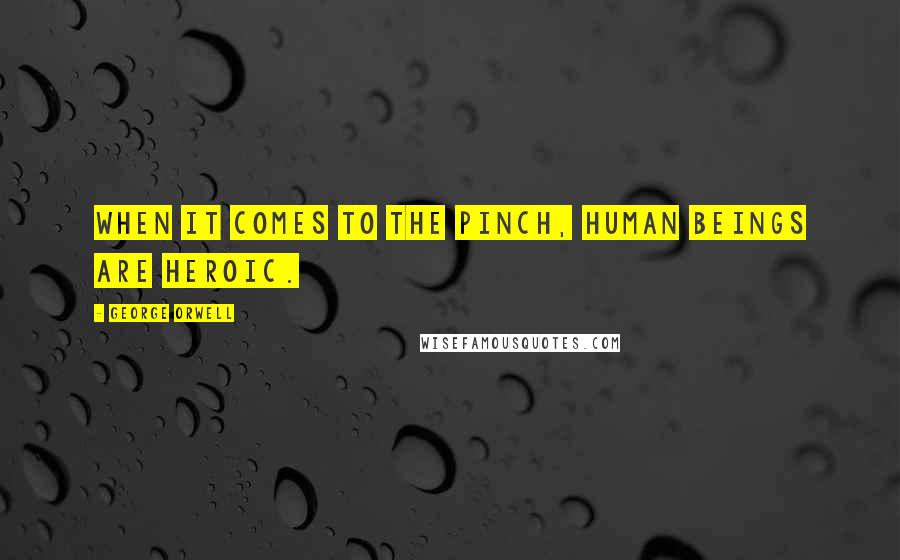 WHEN IT COMES TO THE PINCH, HUMAN BEINGS ARE HEROIC.

- GEORGE ORWELL

WISEFAMOUSQUOTES.COM